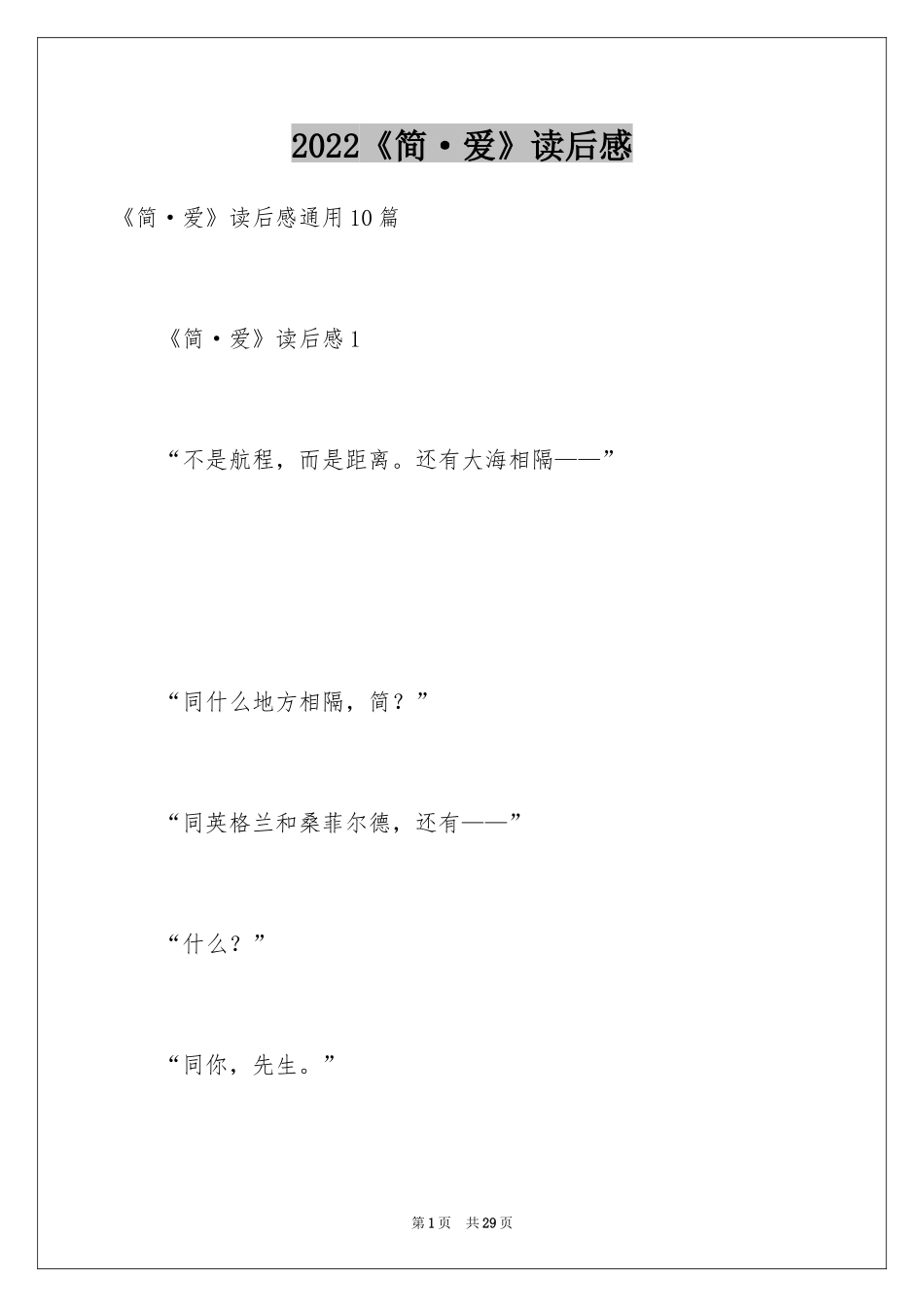 2022《简·爱》读后感

《简·爱》读后感通用10篇

《简·爱》读后感1

“不是航程，而是距离。还有大海相隔——”

“同什么地方相隔，简？”

“同英格兰和桑菲尔德，还有——”

“什么？”

“同你，先生。”

第1页　共29页